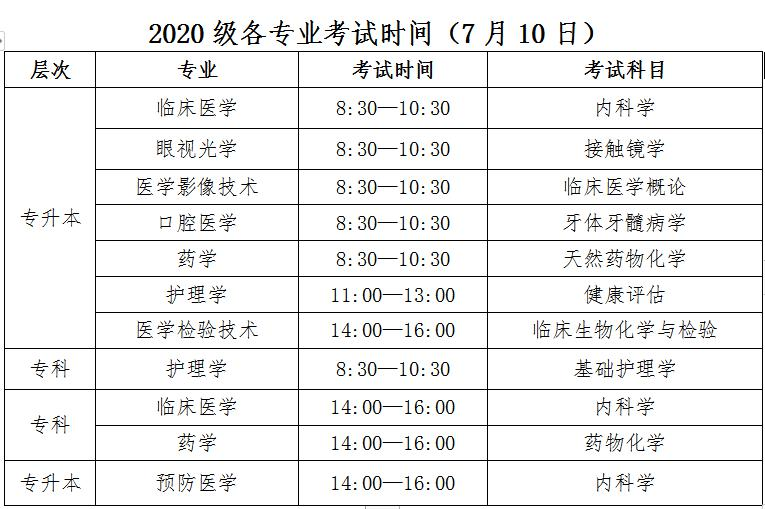 2020 级各专业考试时间（7 月 10 日）

| 层次 | 专业 | 考试时间 | 考试科目 |
|---|---|---|---|
| 专升本 | 临床医学 | 8:30—10:30 | 内科学 |
| | 眼视光学 | 8:30—10:30 | 接触镜学 |
| | 医学影像技术 | 8:30—10:30 | 临床医学概论 |
| | 口腔医学 | 8:30—10:30 | 牙体牙髓病学 |
| | 药学 | 8:30—10:30 | 天然药物化学 |
| | 护理学 | 11:00—13:00 | 健康评估 |
| | 医学检验技术 | 14:00—16:00 | 临床生物化学与检验 |
| 专科 | 护理学 | 8:30—10:30 | 基础护理学 |
| 专科 | 临床医学 | 14:00—16:00 | 内科学 |
| | 药学 | 14:00—16:00 | 药物化学 |
| 专升本 | 预防医学 | 14:00—16:00 | 内科学 |